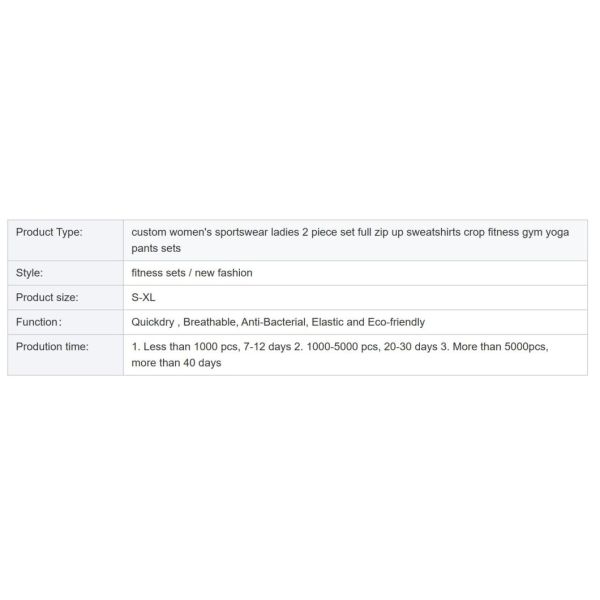 | Product Type: | custom women's sportswear ladies 2 piece set full zip up sweatshirts crop fitness gym yoga pants sets |
|---|---|
| Style: | fitness sets / new fashion |
| Product size: | S-XL |
| Function: | Quickdry , Breathable, Anti-Bacterial, Elastic and Eco-friendly |
| Prodution time: | 1. Less than 1000 pcs, 7-12 days 2. 1000-5000 pcs, 20-30 days 3. More than 5000pcs, more than 40 days |